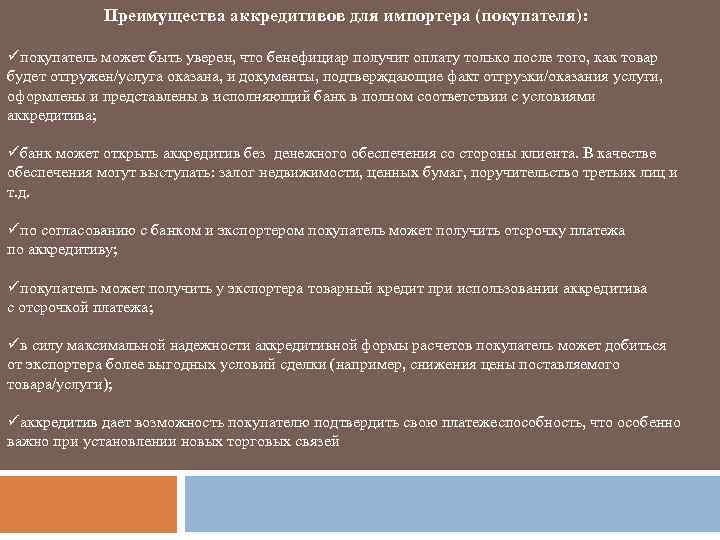 Преимущества аккредитивов для импортера (покупателя):

✓покупатель может быть уверен, что бенефициар получит оплату только после того, как товар будет отгружен/услуга оказана, и документы, подтверждающие факт отгрузки/оказания услуги, оформлены и представлены в исполняющий банк в полном соответствии с условиями аккредитива;

✓банк может открыть аккредитив без денежного обеспечения со стороны клиента. В качестве обеспечения могут выступать: залог недвижимости, ценных бумаг, поручительство третьих лиц и т.д.

✓по согласованию с банком и экспортером покупатель может получить отсрочку платежа по аккредитиву;

✓покупатель может получить у экспортера товарный кредит при использовании аккредитива с отсрочкой платежа;

✓в силу максимальной надежности аккредитивной формы расчетов покупатель может добиться от экспортера более выгодных условий сделки (например, снижения цены поставляемого товара/услуги);

✓аккредитив дает возможность покупателю подтвердить свою платежеспособность, что особенно важно при установлении новых торговых связей